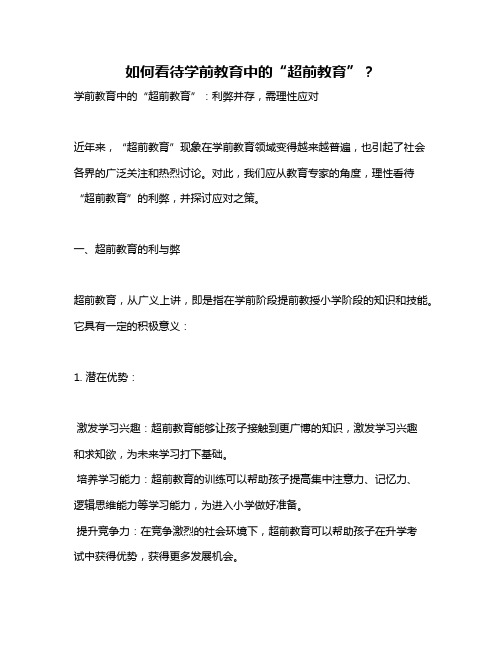 如何看待学前教育中的“超前教育”？

学前教育中的“超前教育”：利弊并存，需理性应对

近年来，“超前教育”现象在学前教育领域变得越来越普遍，也引起了社会各界的广泛关注和热烈讨论。对此，我们应从教育专家的角度，理性看待“超前教育”的利弊，并探讨应对之策。

一、超前教育的利与弊

超前教育，从广义上讲，即是指在学前阶段提前教授小学阶段的知识和技能。它具有一定的积极意义：

1. 潜在优势：

激发学习兴趣：超前教育能够让孩子接触到更广博的知识，激发学习兴趣和求知欲，为未来学习打下基础。
培养学习能力：超前教育的训练可以帮助孩子提高集中注意力、记忆力、逻辑思维能力等学习能力，为进入小学做好准备。
提升竞争力：在竞争激烈的社会环境下，超前教育可以帮助孩子在升学考试中获得优势，获得更多发展机会。